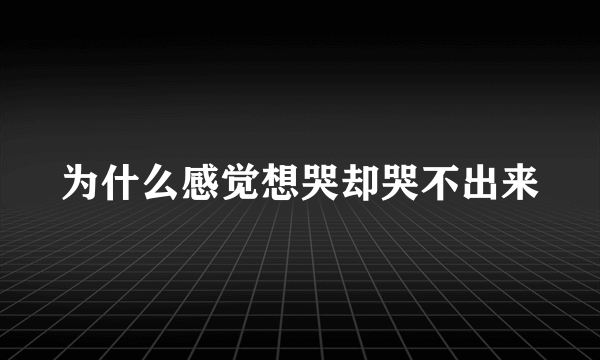 为什么感觉想哭却哭不出来